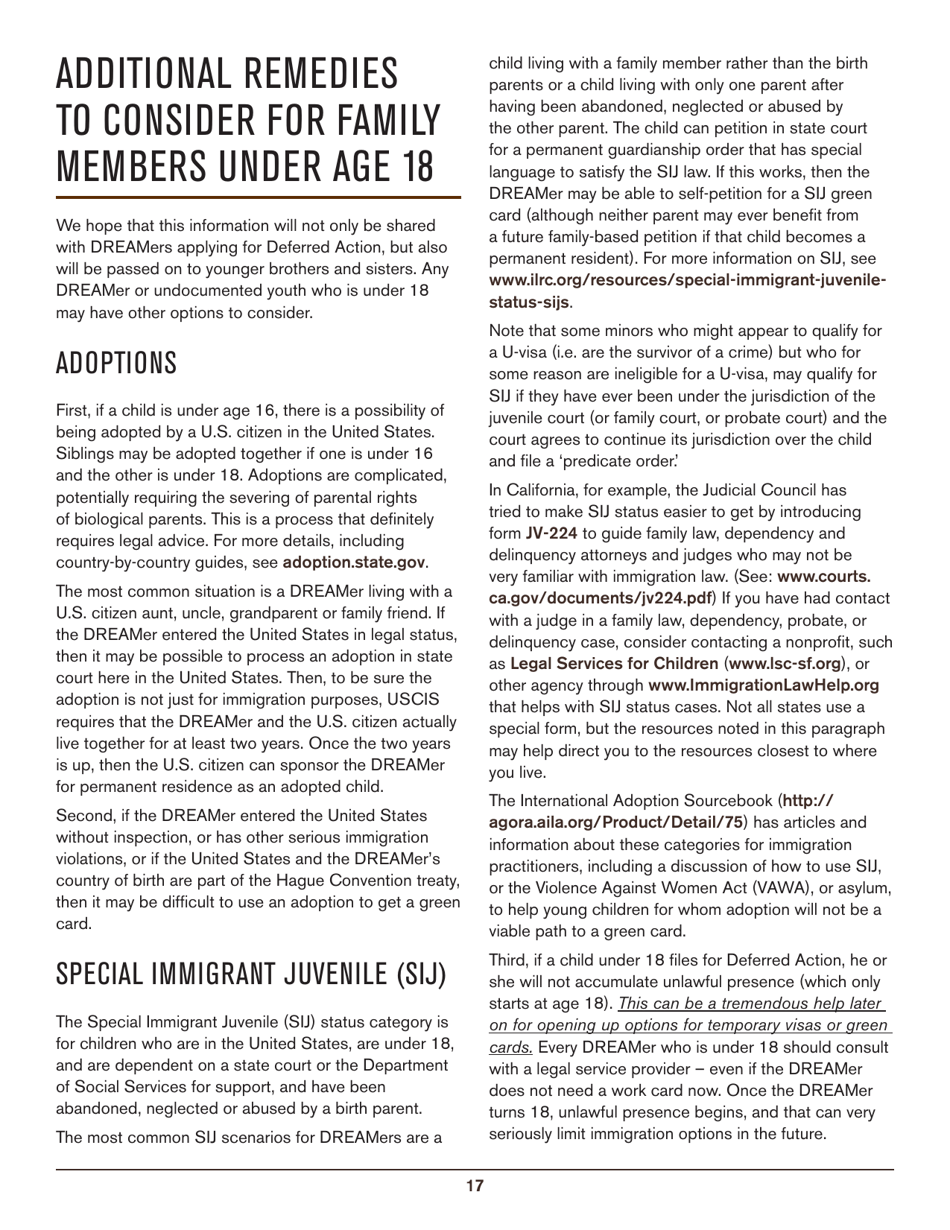 ADDITIONAL REMEDIES TO CONSIDER FOR FAMILY MEMBERS UNDER AGE 18

We hope that this information will not only be shared with DREAMers applying for Deferred Action, but also will be passed on to younger brothers and sisters. Any DREAMer or undocumented youth who is under 18 may have other options to consider.

ADOPTIONS

First, if a child is under age 16, there is a possibility of being adopted by a U.S. citizen in the United States. Siblings may be adopted together if one is under 16 and the other is under 18. Adoptions are complicated, potentially requiring the severing of parental rights of biological parents. This is a process that definitely requires legal advice. For more details, including country-by-country guides, see adoption.state.gov.

The most common situation is a DREAMer living with a U.S. citizen aunt, uncle, grandparent or family friend. If the DREAMer entered the United States in legal status, then it may be possible to process an adoption in state court here in the United States. Then, to be sure the adoption is not just for immigration purposes, USCIS requires that the DREAMer and the U.S. citizen actually live together for at least two years. Once the two years is up, then the U.S. citizen can sponsor the DREAMer for permanent residence as an adopted child.

Second, if the DREAMer entered the United States without inspection, or has other serious immigration violations, or if the United States and the DREAMer's country of birth are part of the Hague Convention treaty, then it may be difficult to use an adoption to get a green card.

SPECIAL IMMIGRANT JUVENILE (SIJ)

The Special Immigrant Juvenile (SIJ) status category is for children who are in the United States, are under 18, and are dependent on a state court or the Department of Social Services for support, and have been abandoned, neglected or abused by a birth parent.

The most common SIJ scenarios for DREAMers are a child living with a family member rather than the birth parents or a child living with only one parent after having been abandoned, neglected or abused by the other parent. The child can petition in state court for a permanent guardianship order that has special language to satisfy the SIJ law. If this works, then the DREAMer may be able to self-petition for a SIJ green card (although neither parent may ever benefit from a future family-based petition if that child becomes a permanent resident). For more information on SIJ, see www.ilrc.org/resources/special-immigrant-juvenile-status-sijs.

Note that some minors who might appear to qualify for a U-visa (i.e. are the survivor of a crime) but who for some reason are ineligible for a U-visa, may qualify for SIJ if they have ever been under the jurisdiction of the juvenile court (or family court, or probate court) and the court agrees to continue its jurisdiction over the child and file a 'predicate order.'

In California, for example, the Judicial Council has tried to make SIJ status easier to get by introducing form JV-224 to guide family law, dependency and delinquency attorneys and judges who may not be very familiar with immigration law. (See: www.courts.ca.gov/documents/jv224.pdf) If you have had contact with a judge in a family law, dependency, probate, or delinquency case, consider contacting a nonprofit, such as Legal Services for Children (www.lsc-sf.org), or other agency through www.ImmigrationLawHelp.org that helps with SIJ status cases. Not all states use a special form, but the resources noted in this paragraph may help direct you to the resources closest to where you live.

The International Adoption Sourcebook (http://agora.aila.org/Product/Detail/75) has articles and information about these categories for immigration practitioners, including a discussion of how to use SIJ, or the Violence Against Women Act (VAWA), or asylum, to help young children for whom adoption will not be a viable path to a green card.

Third, if a child under 18 files for Deferred Action, he or she will not accumulate unlawful presence (which only starts at age 18). This can be a tremendous help later on for opening up options for temporary visas or green cards. Every DREAMer who is under 18 should consult with a legal service provider – even if the DREAMer does not need a work card now. Once the DREAMer turns 18, unlawful presence begins, and that can very seriously limit immigration options in the future.

17